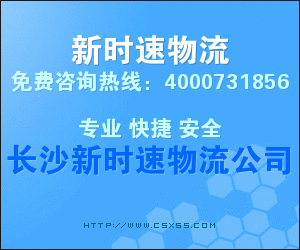 新时速物流
免费咨询热线：4000731856

专业 快捷 安全
长沙新时速物流公司

HTTP://WWW.CSXSS.COM